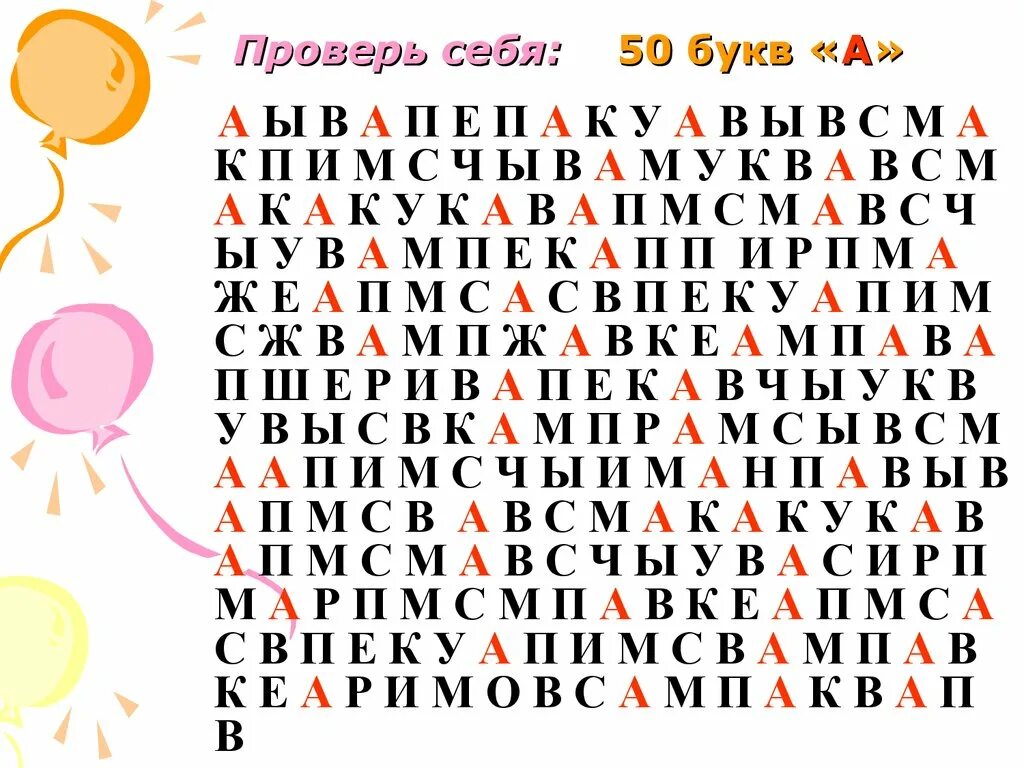 Проверь себя: 50 букв «А»

А Ы В А П Е П А К У А В Ы В С М А
К П И М С Ч Ы В А М У К В А В С М
А К А К У К А В А П М С М А В С Ч
Ы У В А М П Е К А П П И Р П М А
Ж Е А П М С А С В П Е К У А П И М
С Ж В А М П Ж А В К Е А М П А В А
П Ш Е Р И В А П Е К А В Ч Ы У К В
У В Ы С В К А М П Р А М С Ы В С М
А А П И М С Ч Ы И М А Н П А В Ы В
А П М С В А В С М А К А К У К А В
А П М С М А В С Ч Ы У В А С И Р П
М А Р П М С М П А В К Е А П М С А
С В П Е К У А П И М С В А М П А В
К Е А Р И М О В С А М П А К В А П
В